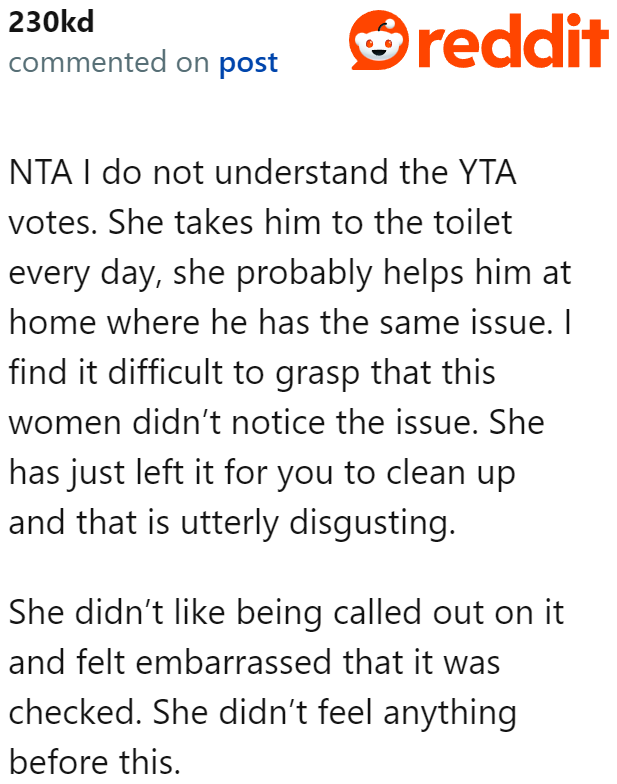 230kd
commented on post

reddit

NTA I do not understand the YTA votes. She takes him to the toilet every day, she probably helps him at home where he has the same issue. I find it difficult to grasp that this women didn't notice the issue. She has just left it for you to clean up and that is utterly disgusting.

She didn't like being called out on it and felt embarrassed that it was checked. She didn't feel anything before this.